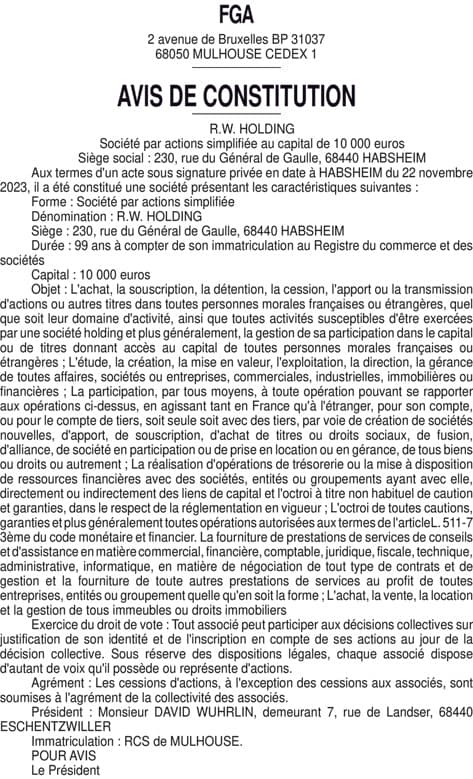 FGA

2 avenue de Bruxelles BP 31037
68050 MULHOUSE CEDEX 1

AVIS DE CONSTITUTION

R.W. HOLDING
Société par actions simplifiée au capital de 10 000 euros
Siège social : 230, rue du Général de Gaulle, 68440 HABSHEIM

Aux termes d'un acte sous signature privée en date à HABSHEIM du 22 novembre 2023, il a été constitué une société présentant les caractéristiques suivantes :

Forme : Société par actions simplifiée

Dénomination : R.W. HOLDING

Siège : 230, rue du Général de Gaulle, 68440 HABSHEIM

Durée : 99 ans à compter de son immatriculation au Registre du commerce et des sociétés

Capital : 10 000 euros

Objet : L'achat, la souscription, la détention, la cession, l'apport ou la transmission d'actions ou autres titres dans toutes personnes morales françaises ou étrangères, quel que soit leur domaine d'activité, ainsi que toutes activités susceptibles d'être exercées par une société holding et plus généralement, la gestion de sa participation dans le capital ou de titres donnant accès au capital de toutes personnes morales françaises ou étrangères ; L'étude, la création, la mise en valeur, l'exploitation, la direction, la gérance de toutes affaires, sociétés ou entreprises, commerciales, industrielles, immobilières ou financières ; La participation, par tous moyens, à toute opération pouvant se rapporter aux opérations ci-dessus, en agissant tant en France qu'à l'étranger, pour son compte, ou pour le compte de tiers, soit seule soit avec des tiers, par voie de création de sociétés nouvelles, d'apport, de souscription, d'achat de titres ou droits sociaux, de fusion, d'alliance, de société en participation ou de prise en location ou en gérance, de tous biens ou droits ou autrement ; La réalisation d'opérations de trésorerie ou la mise à disposition de ressources financières avec des sociétés, entités ou groupements ayant avec elle, directement ou indirectement des liens de capital et l'octroi à titre non habituel de caution et garanties, dans le respect de la réglementation en vigueur ; L'octroi de toutes cautions, garanties et plus généralement toutes opérations autorisées aux termes de l'articleL. 511-7 3ème du code monétaire et financier. La fourniture de prestations de services de conseils et d'assistance en matière commercial, financière, comptable, juridique, fiscale, technique, administrative, informatique, en matière de négociation de tout type de contrats et de gestion et la fourniture de toute autres prestations de services au profit de toutes entreprises, entités ou groupement quelle qu'en soit la forme ; L'achat, la vente, la location et la gestion de tous immeubles ou droits immobiliers

Exercice du droit de vote : Tout associé peut participer aux décisions collectives sur justification de son identité et de l'inscription en compte de ses actions au jour de la décision collective. Sous réserve des dispositions légales, chaque associé dispose d'autant de voix qu'il possède ou représente d'actions.

Agrément : Les cessions d'actions, à l'exception des cessions aux associés, sont soumises à l'agrément de la collectivité des associés.

Président : Monsieur DAVID WUHRLIN, demeurant 7, rue de Landser, 68440 ESCHENTZWILLER

Immatriculation : RCS de MULHOUSE.
POUR AVIS
Le Président